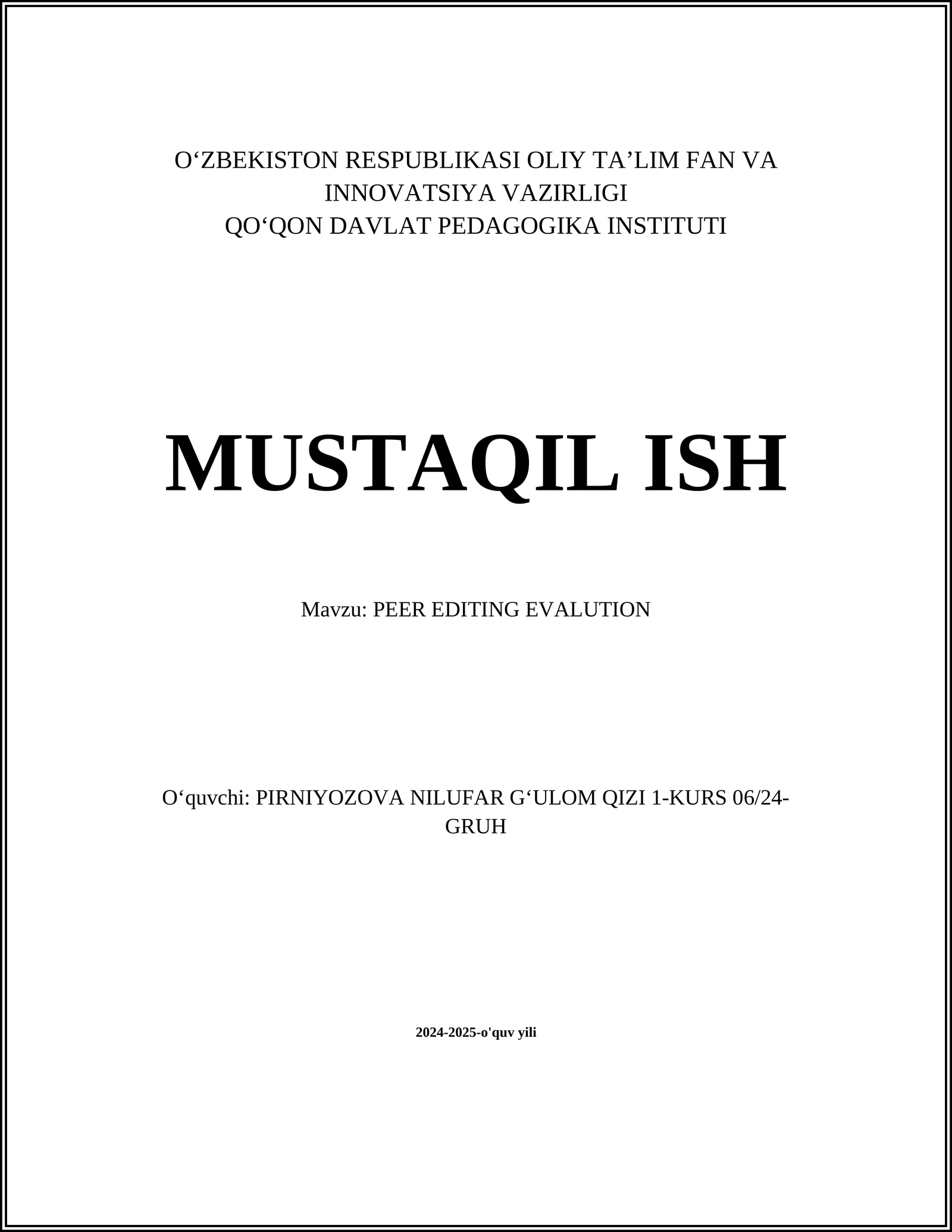 O'ZBEKISTON RESPUBLIKASI OLIY TA'LIM FAN VA INNOVATSIYA VAZIRLIGI
QO'QON DAVLAT PEDAGOGIKA INSTITUTI

MUSTAQIL ISH

Mavzu: PEER EDITING EVALUTION

O'quvchi: PIRNIYOZOVA NILUFAR G'ULOM QIZI 1-KURS 06/24-GRUH

2024-2025-o'quv yili